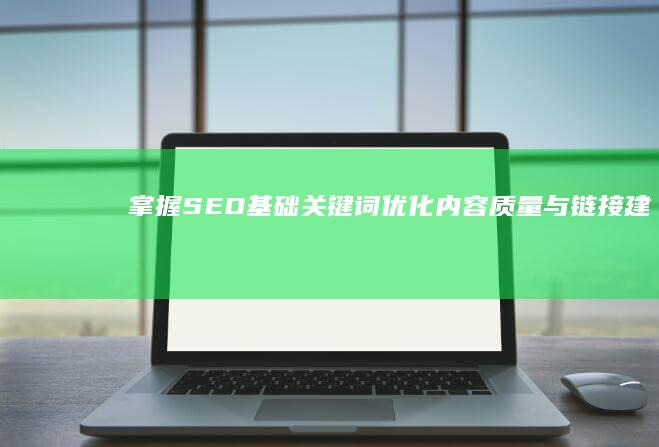 掌握SEO基础关键词优化内容质量与链接建